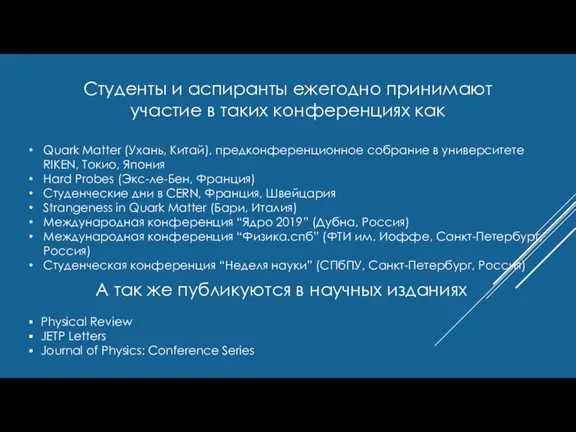 Студенты и аспиранты ежегодно принимают участие в таких конференциях как

• Quark Matter (Ухань, Китай), предконференционное собрание в университете RIKEN, Токио, Япония
• Hard Probes (Экс-ле-Бен, Франция)
• Студенческие дни в CERN, Франция, Швейцария
• Strangeness in Quark Matter (Бари, Италия)
• Международная конференция “Ядро 2019” (Дубна, Россия)
• Международная конференция “Физика.спб” (ФТИ им. Иоффе, Санкт-Петербург, Россия)
• Студенческая конференция “Неделя науки” (СПбПУ, Санкт-Петербург, Россия)

А так же публикуются в научных изданиях

▪ Physical Review
▪ JETP Letters
▪ Journal of Physics: Conference Series